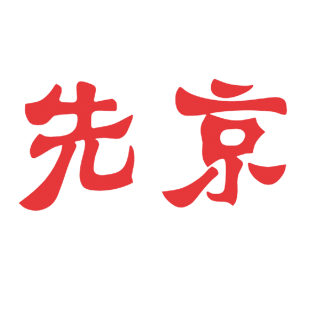 先京